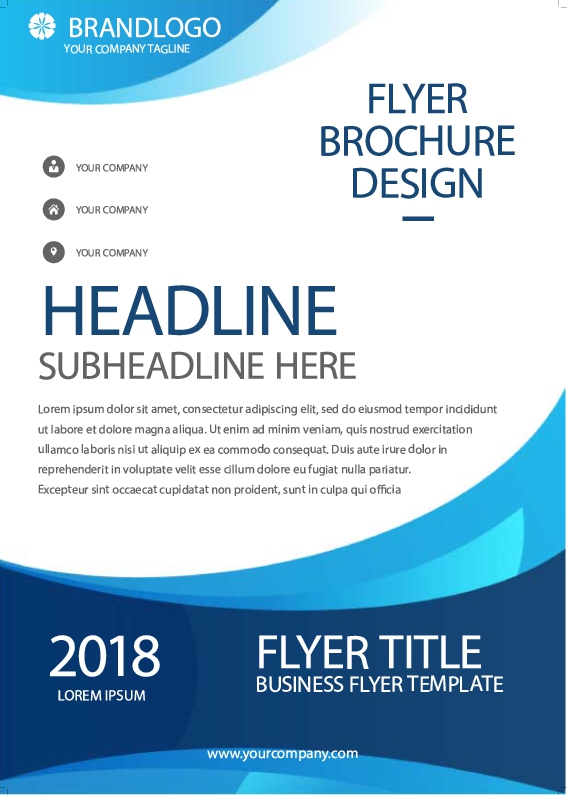 BRANDLOGO
YOUR COMPANY TAGLINE

FLYER BROCHURE DESIGN

YOUR COMPANY

YOUR COMPANY

YOUR COMPANY

HEADLINE

SUBHEADLINE HERE

Lorem ipsum dolor sit amet, consectetur adipiscing elit, sed do eiusmod tempor incididunt ut labore et dolore magna aliqua. Ut enim ad minim veniam, quis nostrud exercitation ullamco laboris nisi ut aliquip ex ea commodo consequat. Duis aute irure dolor in reprehenderit in voluptate velit esse cillum dolore eu fugiat nulla pariatur. Excepteur sint occaecat cupidatat non proident, sunt in culpa qui officia

2018
LOREM IPSUM

FLYER TITLE
BUSINESS FLYER TEMPLATE

www.yourcompany.com